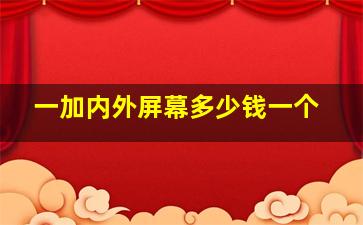 一加内外屏幕多少钱一个